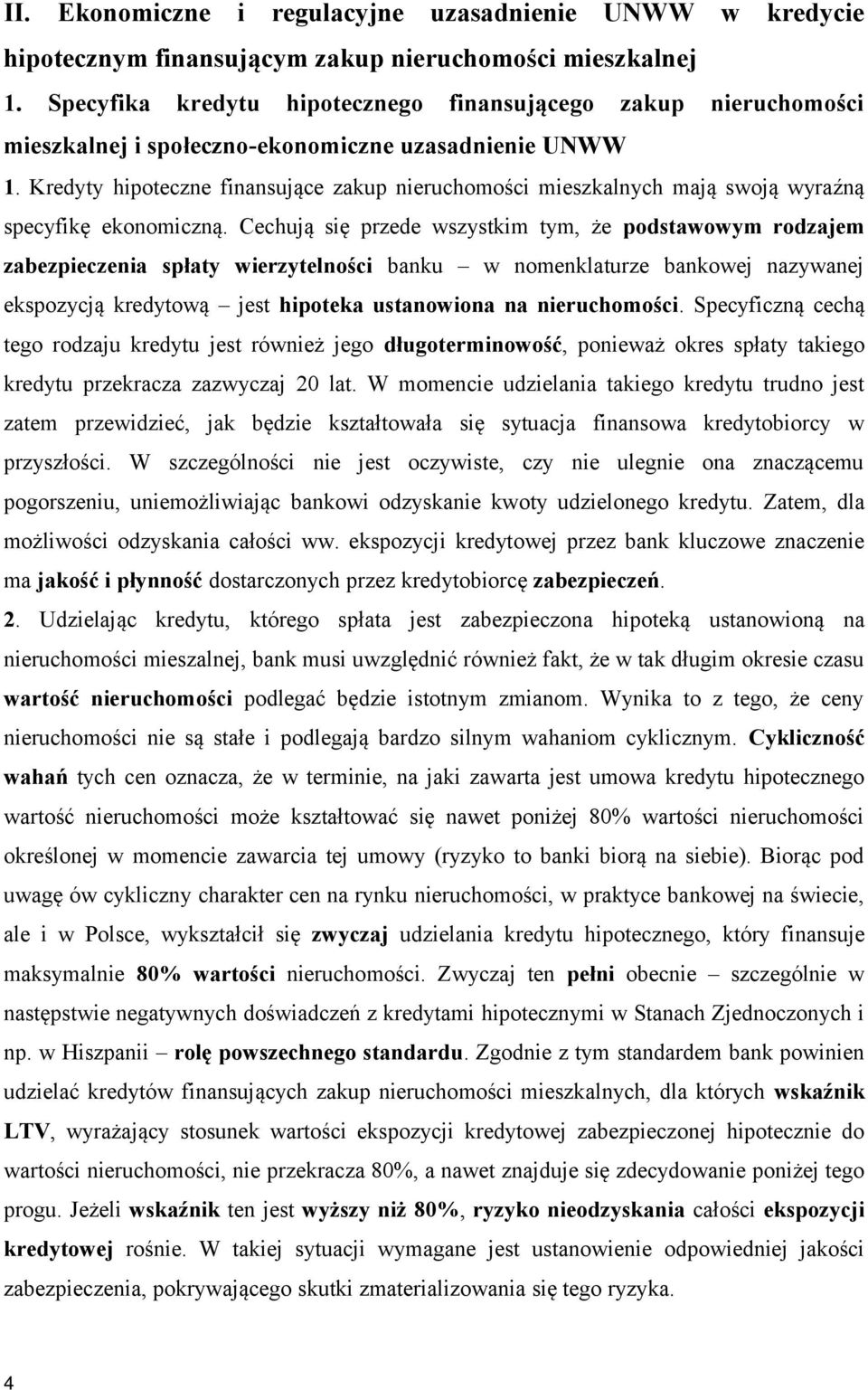 II. Ekonomiczne i regulacyjne uzasadnienie UNWW w kredycie hipotecznym finansującym zakup nieruchomości mieszkalnej

1. Specyfika kredytu hipotecznego finansującego zakup nieruchomości mieszkalnej i społeczno-ekonomiczne uzasadnienie UNWW

1. Kredyty hipoteczne finansujące zakup nieruchomości mieszkalnych mają swoją wyraźną specyfikę ekonomiczną. Cechują się przede wszystkim tym, że podstawowym rodzajem zabezpieczenia spłaty wierzytelności banku – w nomenklaturze bankowej nazywanej ekspozycją kredytową – jest hipoteka ustanowiona na nieruchomości. Specyficzną cechą tego rodzaju kredytu jest również jego długoterminowość, ponieważ okres spłaty takiego kredytu przekracza zazwyczaj 20 lat. W momencie udzielania takiego kredytu trudno jest zatem przewidzieć, jak będzie kształtowała się sytuacja finansowa kredytobiorcy w przyszłości. W szczególności nie jest oczywiste, czy nie ulegnie ona znaczącemu pogorszeniu, uniemożliwiając bankowi odzyskanie kwoty udzielonego kredytu. Zatem, dla możliwości odzyskania całości ww. ekspozycji kredytowej przez bank kluczowe znaczenie ma jakość i płynność dostarczonych przez kredytobiorcę zabezpieczeń.

2. Udzielając kredytu, którego spłata jest zabezpieczona hipoteką ustanowioną na nieruchomości mieszalnej, bank musi uwzględnić również fakt, że w tak długim okresie czasu wartość nieruchomości podlegać będzie istotnym zmianom. Wynika to z tego, że ceny nieruchomości nie są stałe i podlegają bardzo silnym wahaniom cyklicznym. Cykliczność wahań tych cen oznacza, że w terminie, na jaki zawarta jest umowa kredytu hipotecznego wartość nieruchomości może kształtować się nawet poniżej 80% wartości nieruchomości określonej w momencie zawarcia tej umowy (ryzyko to banki biorą na siebie). Biorąc pod uwagę ów cykliczny charakter cen na rynku nieruchomości, w praktyce bankowej na świecie, ale i w Polsce, wykształcił się zwyczaj udzielania kredytu hipotecznego, który finansuje maksymalnie 80% wartości nieruchomości. Zwyczaj ten pełni obecnie – szczególnie w następstwie negatywnych doświadczeń z kredytami hipotecznymi w Stanach Zjednoczonych i np. w Hiszpanii – rolę powszechnego standardu. Zgodnie z tym standardem bank powinien udzielać kredytów finansujących zakup nieruchomości mieszkalnych, dla których wskaźnik LTV, wyrażający stosunek wartości ekspozycji kredytowej zabezpieczonej hipotecznie do wartości nieruchomości, nie przekracza 80%, a nawet znajduje się zdecydowanie poniżej tego progu. Jeżeli wskaźnik ten jest wyższy niż 80%, ryzyko nieodzyskania całości ekspozycji kredytowej rośnie. W takiej sytuacji wymagane jest ustanowienie odpowiedniej jakości zabezpieczenia, pokrywającego skutki zmaterializowania się tego ryzyka.

4